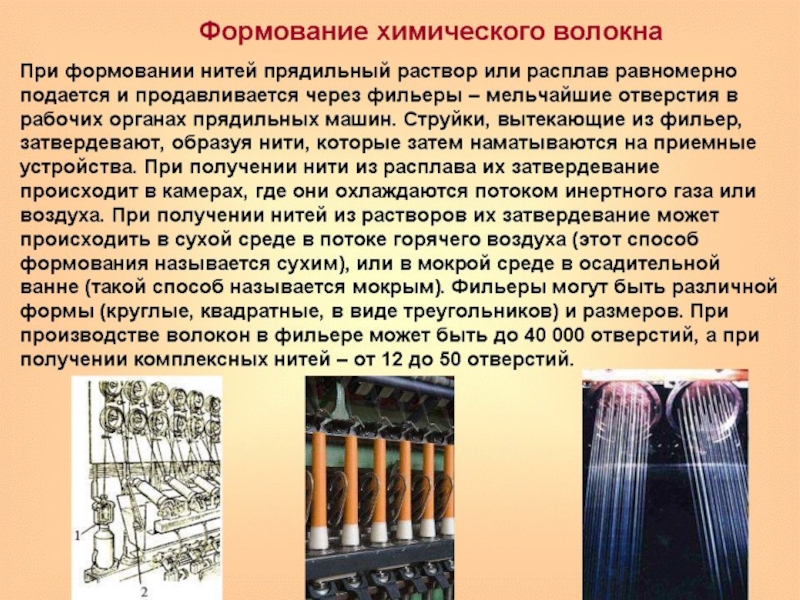 Формование химического волокна

При формовании нитей прядильный раствор или расплав равномерно подается и продавливается через фильеры – мельчайшие отверстия в рабочих органах прядильных машин. Струйки, вытекающие из фильер, затвердевают, образуя нити, которые затем наматываются на приемные устройства. При получении нити из расплава их затвердевание происходит в камерах, где они охлаждаются потоком инертного газа или воздуха. При получении нитей из растворов их затвердевание может происходить в сухой среде в потоке горячего воздуха (этот способ формования называется сухим), или в мокрой среде в осадительной ванне (такой способ называется мокрым). Фильеры могут быть различной формы (круглые, квадратные, в виде треугольников) и размеров. При производстве волокон в фильере может быть до 40 000 отверстий, а при получении комплексных нитей – от 12 до 50 отверстий.

1
2